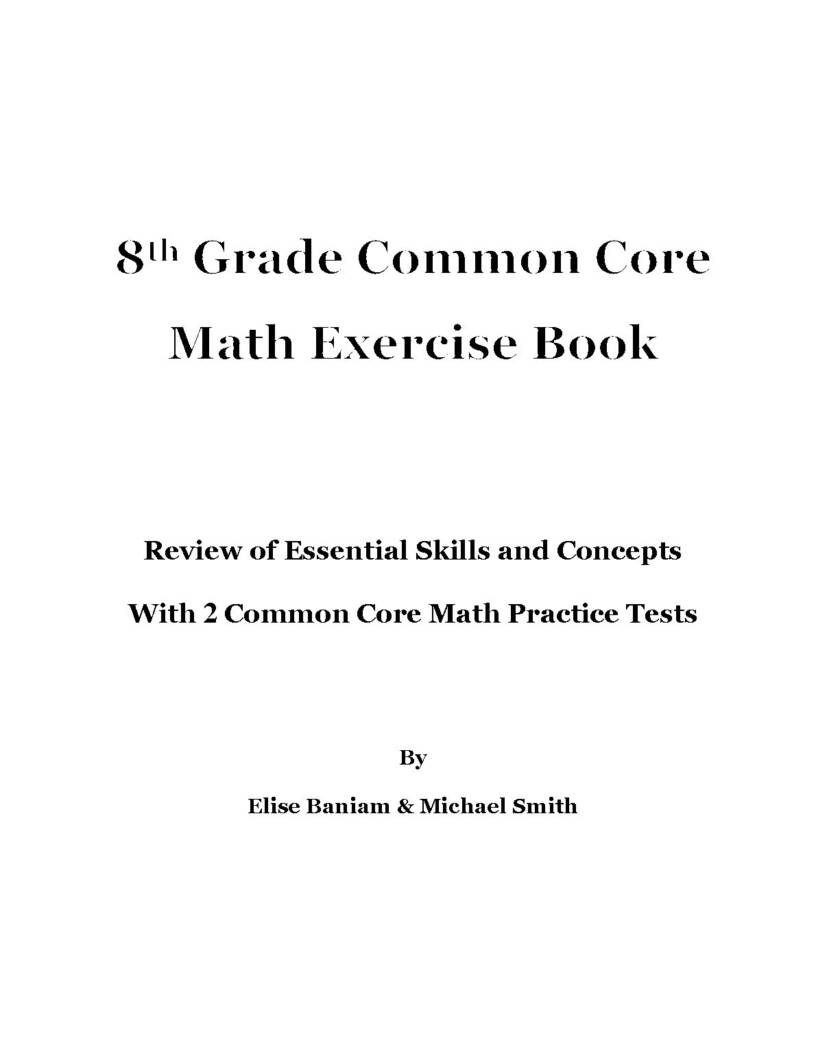 8th Grade Common Core

Math Exercise Book

Review of Essential Skills and Concepts

With 2 Common Core Math Practice Tests

By

Elise Baniam & Michael Smith